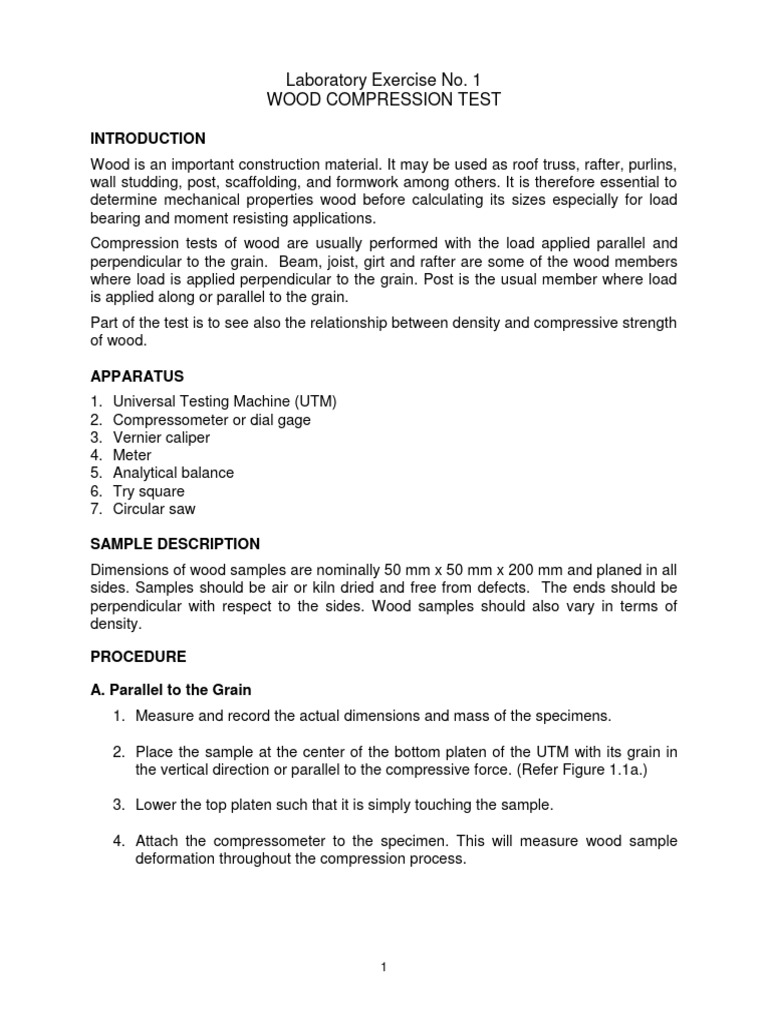 Laboratory Exercise No. 1
WOOD COMPRESSION TEST

INTRODUCTION

Wood is an important construction material. It may be used as roof truss, rafter, purlins, wall studding, post, scaffolding, and formwork among others. It is therefore essential to determine mechanical properties wood before calculating its sizes especially for load bearing and moment resisting applications.

Compression tests of wood are usually performed with the load applied parallel and perpendicular to the grain. Beam, joist, girt and rafter are some of the wood members where load is applied perpendicular to the grain. Post is the usual member where load is applied along or parallel to the grain.

Part of the test is to see also the relationship between density and compressive strength of wood.

APPARATUS

1. Universal Testing Machine (UTM)
2. Compressometer or dial gage
3. Vernier caliper
4. Meter
5. Analytical balance
6. Try square
7. Circular saw

SAMPLE DESCRIPTION

Dimensions of wood samples are nominally 50 mm x 50 mm x 200 mm and planed in all sides. Samples should be air or kiln dried and free from defects. The ends should be perpendicular with respect to the sides. Wood samples should also vary in terms of density.

PROCEDURE

A. Parallel to the Grain

1. Measure and record the actual dimensions and mass of the specimens.

2. Place the sample at the center of the bottom platen of the UTM with its grain in the vertical direction or parallel to the compressive force. (Refer Figure 1.1a.)

3. Lower the top platen such that it is simply touching the sample.

4. Attach the compressometer to the specimen. This will measure wood sample deformation throughout the compression process.

1